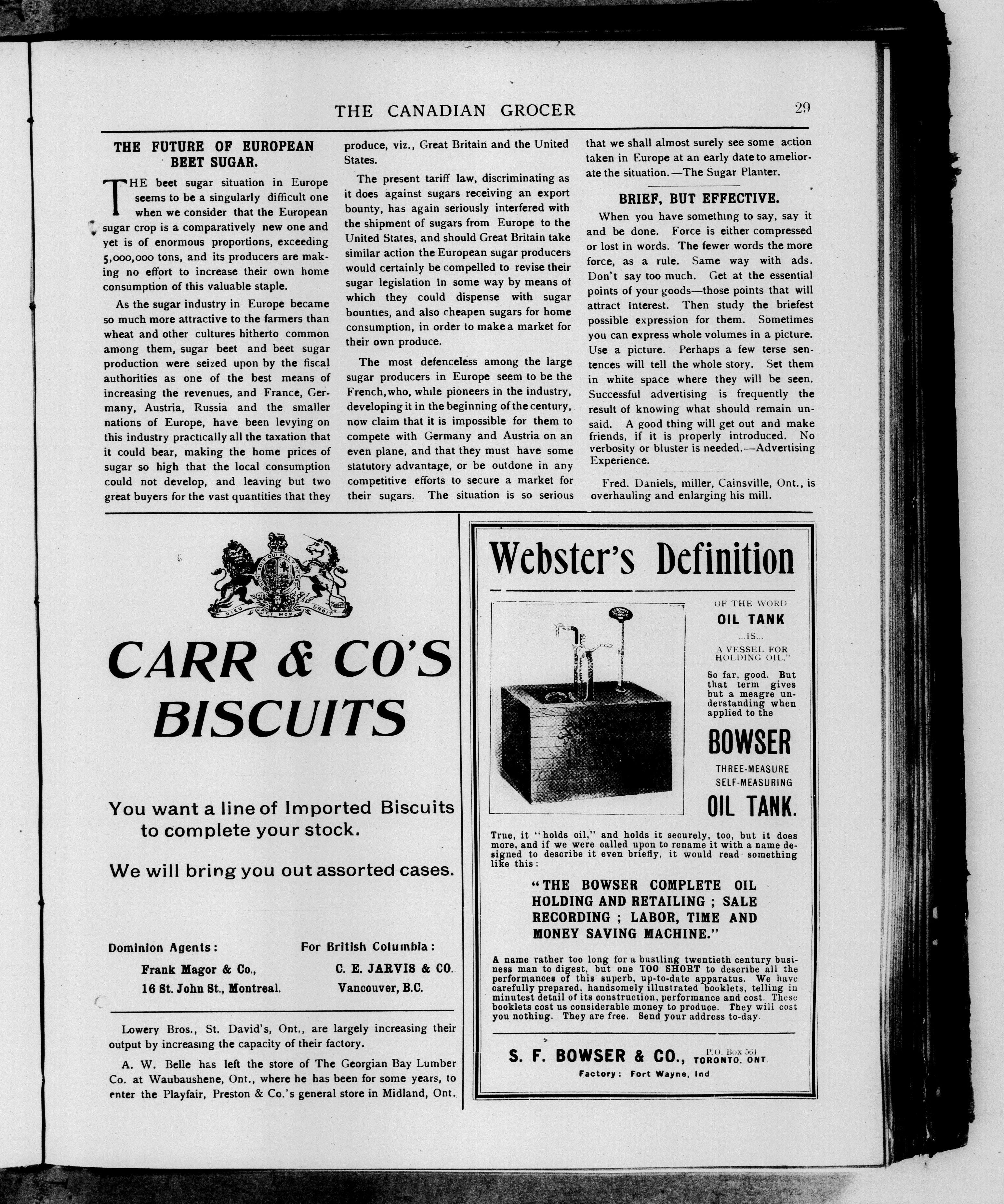 THE CANADIAN GROCER 29

THE FUTURE OF EUROPEAN BEET SUGAR.

THE beet sugar situation in Europe seems to be a singularly difficult one when we consider that the European sugar crop is a comparatively new one and yet is of enormous proportions, exceeding 5,000,000 tons, and its producers are making no effort to increase their own home consumption of this valuable staple.

As the sugar industry in Europe became so much more attractive to the farmers than wheat and other cultures hitherto common among them, sugar beet and beet sugar production were seized upon by the fiscal authorities as one of the best means of increasing the revenues, and France, Germany, Austria, Russia and the smaller nations of Europe, have been levying on this industry practically all the taxation that it could bear, making the home prices of sugar so high that the local consumption could not develop, and leaving but two great buyers for the vast quantities that they produce, viz., Great Britain and the United States.

The present tariff law, discriminating as it does against sugars receiving an export bounty, has again seriously interfered with the shipment of sugars from Europe to the United States, and should Great Britain take similar action the European sugar producers would certainly be compelled to revise their sugar legislation in some way by means of which they could dispense with sugar bounties, and also cheapen sugars for home consumption, in order to make a market for their own produce.

The most defenceless among the large sugar producers in Europe seem to be the French, who, while pioneers in the industry, developing it in the beginning of the century, now claim that it is impossible for them to compete with Germany and Austria on an even plane, and that they must have some statutory advantage, or be outdone in any competitive efforts to secure a market for their sugars. The situation is so serious that we shall almost surely see some action taken in Europe at an early date to ameliorate the situation.—The Sugar Planter.

BRIEF, BUT EFFECTIVE.

When you have something to say, say it and be done. Force is either compressed or lost in words. The fewer words the more force, as a rule. Same way with ads. Don't say too much. Get at the essential points of your goods—those points that will attract interest. Then study the briefest possible expression for them. Sometimes you can express whole volumes in a picture. Use a picture. Perhaps a few terse sentences will tell the whole story. Set them in white space where they will be seen. Successful advertising is frequently the result of knowing what should remain unsaid. A good thing will get out and make friends, if it is properly introduced. No verbosity or bluster is needed.—Advertising Experience.

Fred. Daniels, miller, Cainsville, Ont., is overhauling and enlarging his mill.

DIEU ET MON DROIT

CARR & CO'S BISCUITS

You want a line of Imported Biscuits to complete your stock.

We will bring you out assorted cases.

Dominion Agents:
Frank Magor & Co.,
16 St. John St., Montreal.

For British Columbia:
C. E. JARVIS & CO.
Vancouver, B.C.

Lowery Bros., St. David's, Ont., are largely increasing their output by increasing the capacity of their factory.

A. W. Belle has left the store of The Georgian Bay Lumber Co. at Waubaushene, Ont., where he has been for some years, to enter the Playfair, Preston & Co.'s general store in Midland, Ont.

Webster's Definition

OF THE WORD
OIL TANK
...IS...
A VESSEL FOR HOLDING OIL."

So far, good. But that term gives but a meagre understanding when applied to the

BOWSER
THREE-MEASURE
SELF-MEASURING
OIL TANK.

True, it "holds oil," and holds it securely, too, but it does more, and if we were called upon to rename it with a name designed to describe it even briefly, it would read something like this:

"THE BOWSER COMPLETE OIL HOLDING AND RETAILING; SALE RECORDING; LABOR, TIME AND MONEY SAVING MACHINE."

A name rather too long for a bustling twentieth century business man to digest, but one TOO SHORT to describe all the performances of this superb, up-to-date apparatus. We have carefully prepared, handsomely illustrated booklets, telling in minutest detail of its construction, performance and cost. These booklets cost us considerable money to produce. They will cost you nothing. They are free. Send your address to-day.

S. F. BOWSER & CO., P.O. Box 564 TORONTO, ONT.
Factory: Fort Wayne, Ind